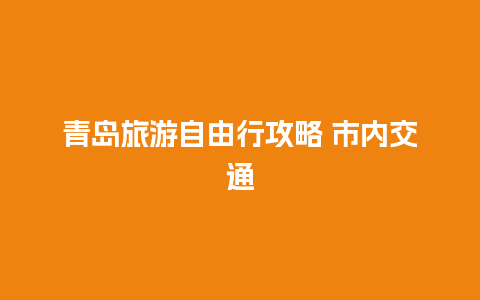 青岛旅游自由行攻略 市内交通